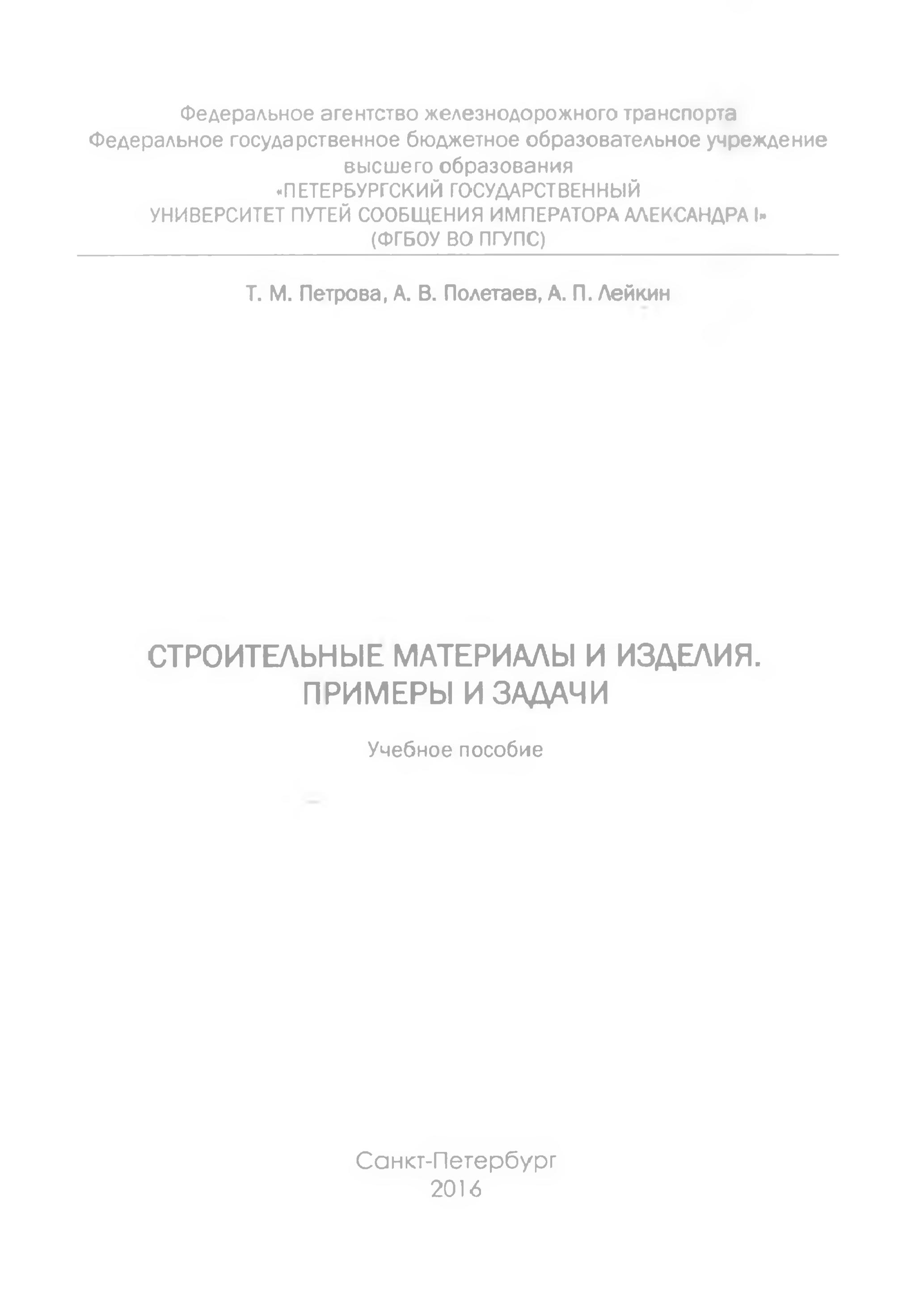 Федеральное агентство железнодорожного транспорта
Федеральное государственное бюджетное образовательное учреждение высшего образования
«ПЕТЕРБУРГСКИЙ ГОСУДАРСТВЕННЫЙ УНИВЕРСИТЕТ ПУТЕЙ СООБЩЕНИЯ ИМПЕРАТОРА АЛЕКСАНДРА I»
(ФГБОУ ВО ПГУПС)

Т. М. Петрова, А. В. Полетаев, А. П. Лейкин

СТРОИТЕЛЬНЫЕ МАТЕРИАЛЫ И ИЗДЕЛИЯ.
ПРИМЕРЫ И ЗАДАЧИ

Учебное пособие

Санкт-Петербург
2016